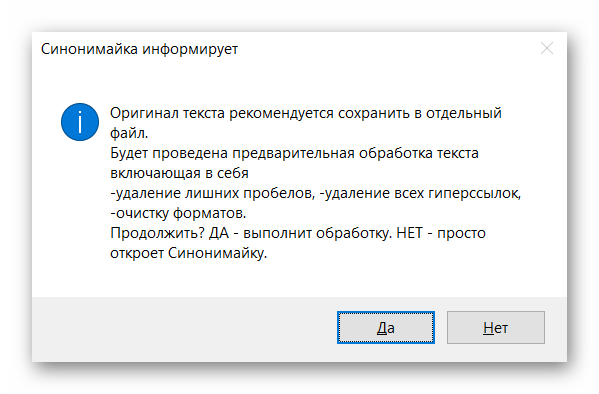 Синонимайка информирует

Оригинал текста рекомендуется сохранить в отдельный файл.
Будет проведена предварительная обработка текста включающая в себя
-удаление лишних пробелов, -удаление всех гиперссылок,
-очистку форматов.
Продолжить? ДА - выполнит обработку. НЕТ - просто откроет Синонимайку.

Да

Нет